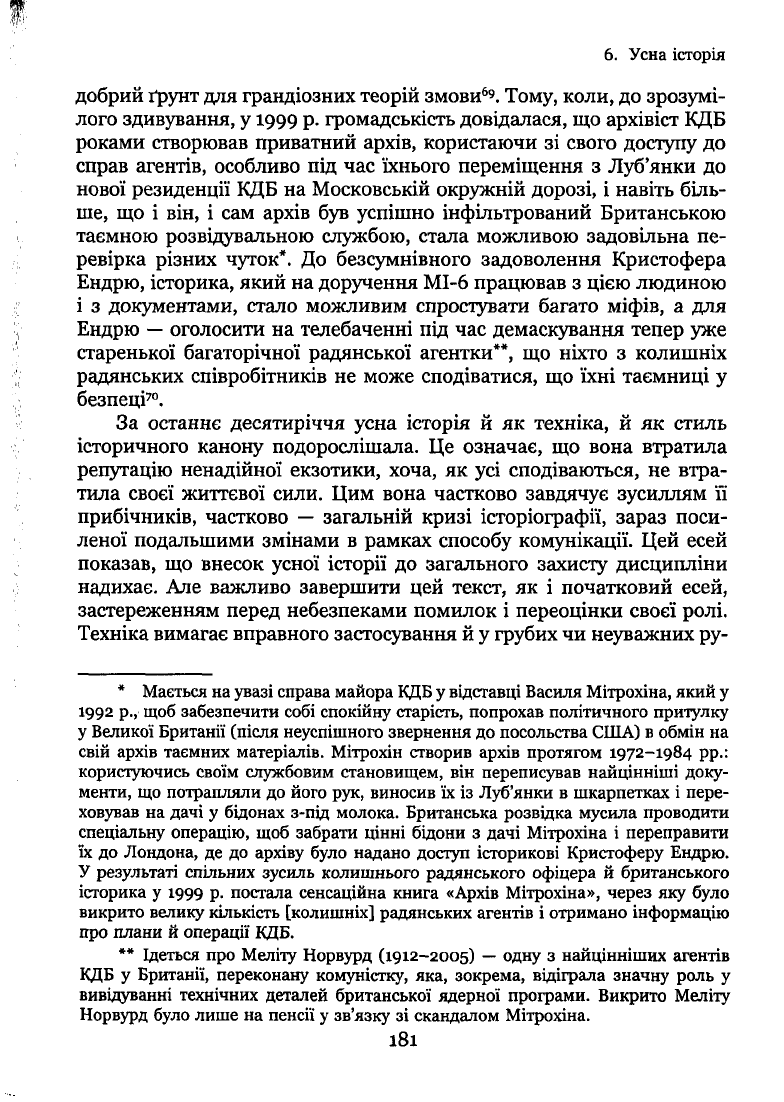 6. Усна історія

добрий ґрунт для грандіозних теорій змови$^{69}$. Тому, коли, до зрозумілого здивування, у 1999 р. громадськість довідалася, що архівіст КДБ роками створював приватний архів, користаючи зі свого доступу до справ агентів, особливо під час їхнього переміщення з Луб'янки до нової резиденції КДБ на Московській окружній дорозі, і навіть більше, що і він, і сам архів був успішно інфільтрований Британською таємною розвідувальною службою, стала можливою задовільна перевірка різних чуток*. До безсумнівного задоволення Кристофера Ендрю, історика, який на доручення МІ-6 працював з цією людиною і з документами, стало можливим спростувати багато міфів, а для Ендрю — оголосити на телебаченні під час демаскування тепер уже старенької багаторічної радянської агентки**, що ніхто з колишніх радянських співробітників не може сподіватися, що їхні таємниці у безпеці$^{70}$.

За останнє десятиріччя усна історія й як техніка, й як стиль історичного канону подорослішала. Це означає, що вона втратила репутацію ненадійної екзотики, хоча, як усі сподіваються, не втратила своєї життєвої сили. Цим вона частково завдячує зусиллям її прибічників, частково — загальній кризі історіографії, зараз посиленої подальшими змінами в рамках способу комунікації. Цей есей показав, що внесок усної історії до загального захисту дисципліни надихає. Але важливо завершити цей текст, як і початковий есей, застереженням перед небезпеками помилок і переоцінки своєї ролі. Техніка вимагає вправного застосування й у грубих чи неуважних ру-

* Мається на увазі справа майора КДБ у відставці Василя Мітрохіна, який у 1992 р., щоб забезпечити собі спокійну старість, попрохав політичного притулку у Великої Британії (після неуспішного звернення до посольства США) в обмін на свій архів таємних матеріалів. Мітрохін створив архів протягом 1972–1984 рр.: користуючись своїм службовим становищем, він переписував найцінніші документи, що потрапляли до його рук, виносив їх із Луб'янки в шкарпетках і переховував на дачі у бідонах з-під молока. Британська розвідка мусила проводити спеціальну операцію, щоб забрати цінні бідони з дачі Мітрохіна і переправити їх до Лондона, де до архіву було надано доступ історикові Кристоферу Ендрю. У результаті спільних зусиль колишнього радянського офіцера й британського історика у 1999 р. постала сенсаційна книга «Архів Мітрохіна», через яку було викрито велику кількість [колишніх] радянських агентів і отримано інформацію про плани й операції КДБ.

** Ідеться про Меліту Норвурд (1912–2005) — одну з найцінніших агентів КДБ у Британії, переконану комуністку, яка, зокрема, відіграла значну роль у вивідуванні технічних деталей британської ядерної програми. Викрито Меліту Норвурд було лише на пенсії у зв'язку зі скандалом Мітрохіна.

181